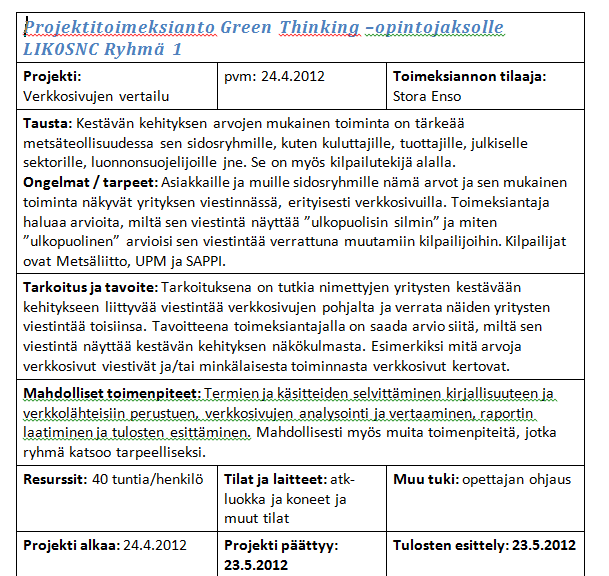 Projektitoimeksianto Green Thinking –opintojaksolle LIK0SNC Ryhmä 1

| Projekti: Verkkosivujen vertailu | pvm: 24.4.2012 | Toimeksiannon tilaaja: Stora Enso |
|---|---|---|

Tausta: Kestävän kehityksen arvojen mukainen toiminta on tärkeää metsäteollisuudessa sen sidosryhmille, kuten kuluttajille, tuottajille, julkiselle sektorille, luonnonsuojelijoille jne. Se on myös kilpailutekijä alalla.
Ongelmat / tarpeet: Asiakkaille ja muille sidosryhmille nämä arvot ja sen mukainen toiminta näkyvät yrityksen viestinnässä, erityisesti verkkosivuilla. Toimeksiantaja haluaa arvioita, miltä sen viestintä näyttää ”ulkopuolisin silmin” ja miten ”ulkopuolinen” arvioisi sen viestintää verrattuna muutamiin kilpailijoihin. Kilpailijat ovat Metsäliitto, UPM ja SAPPI.

Tarkoitus ja tavoite: Tarkoituksena on tutkia nimettyjen yritysten kestävään kehitykseen liittyvää viestintää verkkosivujen pohjalta ja verrata näiden yritysten viestintää toisiinsa. Tavoitteena toimeksiantajalla on saada arvio siitä, miltä sen viestintä näyttää kestävän kehityksen näkökulmasta. Esimerkiksi mitä arvoja verkkosivut viestivät ja/tai minkälaisesta toiminnasta verkkosivut kertovat.

Mahdolliset toimenpiteet: Termien ja käsitteiden selvittäminen kirjallisuuteen ja verkkolähteisiin perustuen, verkkosivujen analysointi ja vertaaminen, raportin laatiminen ja tulosten esittäminen. Mahdollisesti myös muita toimenpiteitä, jotka ryhmä katsoo tarpeelliseksi.

| Resurssit: 40 tuntia/henkilö | Tilat ja laitteet: atk-luokka ja koneet ja muut tilat | Muu tuki: opettajan ohjaus |
|---|---|---|
| Projekti alkaa: 24.4.2012 | Projekti päättyy: 23.5.2012 | Tulosten esittely: 23.5.2012 |